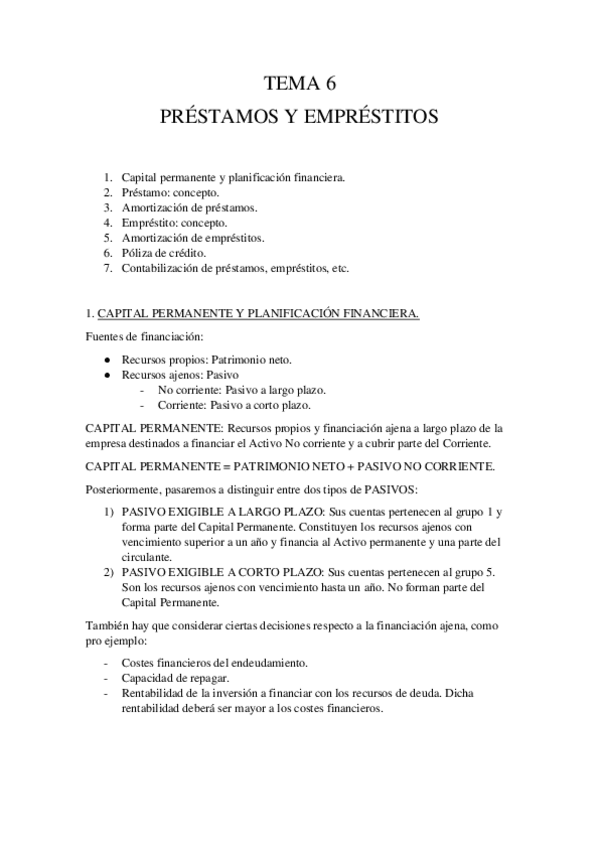 TEMA 6

PRÉSTAMOS Y EMPRÉSTITOS

1. Capital permanente y planificación financiera.
2. Préstamo: concepto.
3. Amortización de préstamos.
4. Empréstito: concepto.
5. Amortización de empréstitos.
6. Póliza de crédito.
7. Contabilización de préstamos, empréstitos, etc.

1. CAPITAL PERMANENTE Y PLANIFICACIÓN FINANCIERA.

Fuentes de financiación:

● Recursos propios: Patrimonio neto.
● Recursos ajenos: Pasivo
- No corriente: Pasivo a largo plazo.
- Corriente: Pasivo a corto plazo.

CAPITAL PERMANENTE: Recursos propios y financiación ajena a largo plazo de la empresa destinados a financiar el Activo No corriente y a cubrir parte del Corriente.

CAPITAL PERMANENTE = PATRIMONIO NETO + PASIVO NO CORRIENTE.

Posteriormente, pasaremos a distinguir entre dos tipos de PASIVOS:

1) PASIVO EXIGIBLE A LARGO PLAZO: Sus cuentas pertenecen al grupo 1 y forma parte del Capital Permanente. Constituyen los recursos ajenos con vencimiento superior a un año y financia al Activo permanente y una parte del circulante.
2) PASIVO EXIGIBLE A CORTO PLAZO: Sus cuentas pertenecen al grupo 5. Son los recursos ajenos con vencimiento hasta un año. No forman parte del Capital Permanente.

También hay que considerar ciertas decisiones respecto a la financiación ajena, como pro ejemplo:

- Costes financieros del endeudamiento.
- Capacidad de repagar.
- Rentabilidad de la inversión a financiar con los recursos de deuda. Dicha rentabilidad deberá ser mayor a los costes financieros.